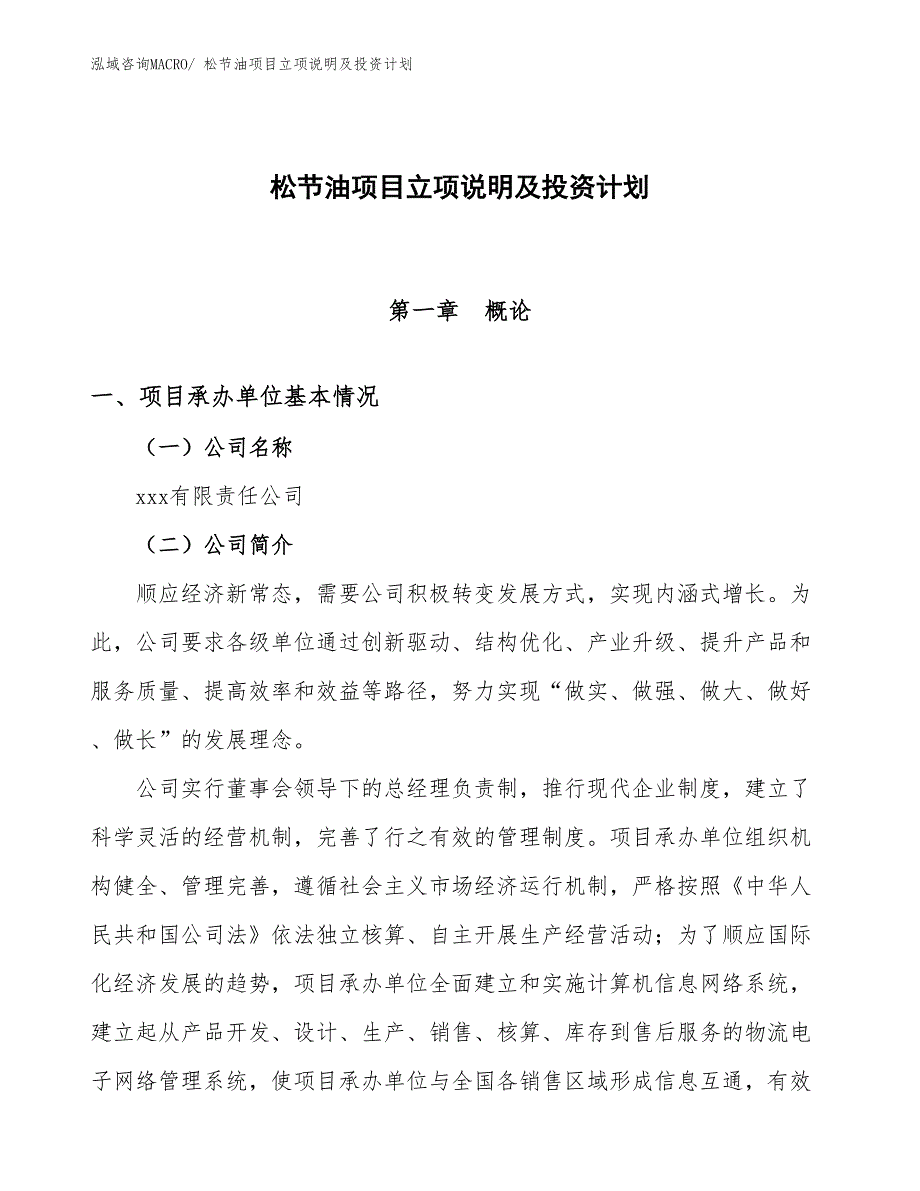 泓域咨询MACRO/ 松节油项目立项说明及投资计划

松节油项目立项说明及投资计划

第一章　概论

一、项目承办单位基本情况

（一）公司名称

xxx有限责任公司

（二）公司简介

顺应经济新常态，需要公司积极转变发展方式，实现内涵式增长。为此，公司要求各级单位通过创新驱动、结构优化、产业升级、提升产品和服务质量、提高效率和效益等路径，努力实现“做实、做强、做大、做好、做长”的发展理念。

公司实行董事会领导下的总经理负责制，推行现代企业制度，建立了科学灵活的经营机制，完善了行之有效的管理制度。项目承办单位组织机构健全、管理完善，遵循社会主义市场经济运行机制，严格按照《中华人民共和国公司法》依法独立核算、自主开展生产经营活动；为了顺应国际化经济发展的趋势，项目承办单位全面建立和实施计算机信息网络系统，建立起从产品开发、设计、生产、销售、核算、库存到售后服务的物流电子网络管理系统，使项目承办单位与全国各销售区域形成信息互通，有效